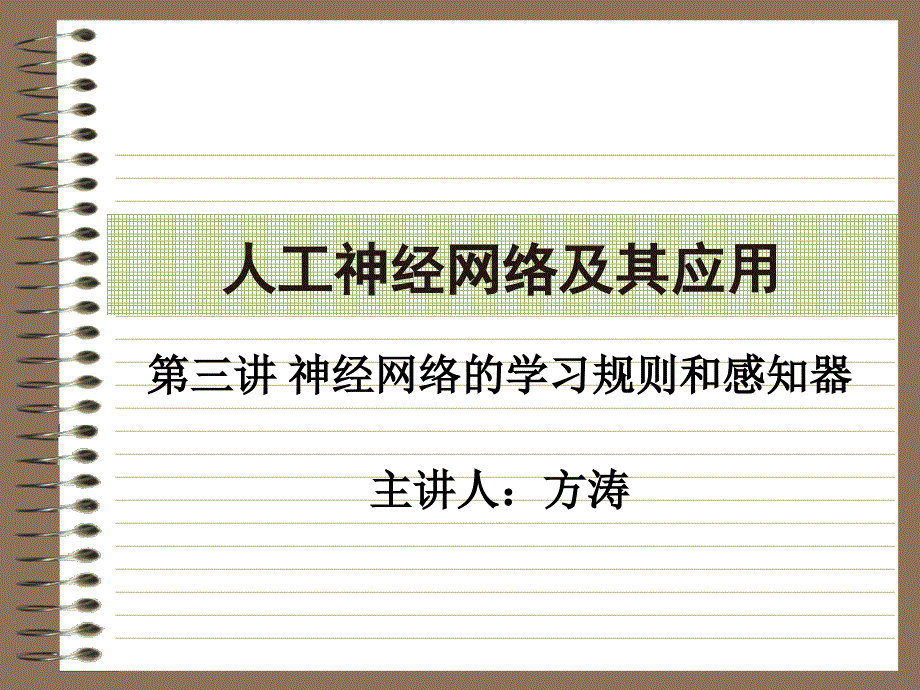 人工神经网络及其应用

第三讲 神经网络的学习规则和感知器

主讲人：方涛